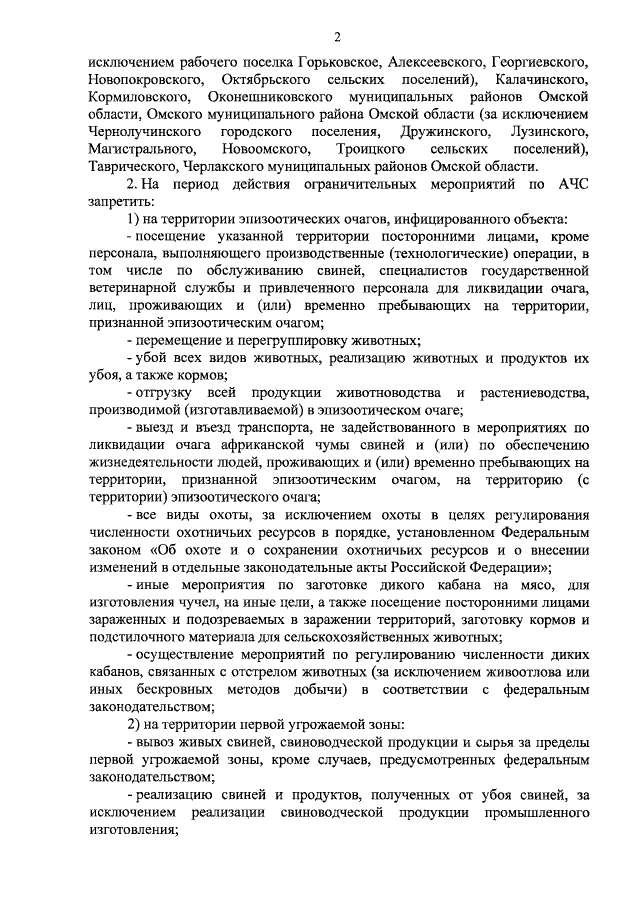 2

исключением рабочего поселка Горьковское, Алексеевского, Георгиевского, Новопокровского, Октябрьского сельских поселений), Калачинского, Кормиловского, Оконешниковского муниципальных районов Омской области, Омского муниципального района Омской области (за исключением Чернолучинского городского поселения, Дружинского, Лузинского, Магистрального, Новоомского, Троицкого сельских поселений), Таврического, Черлакского муниципальных районов Омской области.

2. На период действия ограничительных мероприятий по АЧС запретить:

1) на территории эпизоотических очагов, инфицированного объекта:

- посещение указанной территории посторонними лицами, кроме персонала, выполняющего производственные (технологические) операции, в том числе по обслуживанию свиней, специалистов государственной ветеринарной службы и привлеченного персонала для ликвидации очага, лиц, проживающих и (или) временно пребывающих на территории, признанной эпизоотическим очагом;

- перемещение и перегруппировку животных;

- убой всех видов животных, реализацию животных и продуктов их убоя, а также кормов;

- отгрузку всей продукции животноводства и растениеводства, производимой (изготавливаемой) в эпизоотическом очаге;

- выезд и въезд транспорта, не задействованного в мероприятиях по ликвидации очага африканской чумы свиней и (или) по обеспечению жизнедеятельности людей, проживающих и (или) временно пребывающих на территории, признанной эпизоотическим очагом, на территорию (с территории) эпизоотического очага;

- все виды охоты, за исключением охоты в целях регулирования численности охотничьих ресурсов в порядке, установленном Федеральным законом «Об охоте и о сохранении охотничьих ресурсов и о внесении изменений в отдельные законодательные акты Российской Федерации»;

- иные мероприятия по заготовке дикого кабана на мясо, для изготовления чучел, на иные цели, а также посещение посторонними лицами зараженных и подозреваемых в заражении территорий, заготовку кормов и подстилочного материала для сельскохозяйственных животных;

- осуществление мероприятий по регулированию численности диких кабанов, связанных с отстрелом животных (за исключением живоотлова или иных бескровных методов добычи) в соответствии с федеральным законодательством;

2) на территории первой угрожаемой зоны:

- вывоз живых свиней, свиноводческой продукции и сырья за пределы первой угрожаемой зоны, кроме случаев, предусмотренных федеральным законодательством;

- реализацию свиней и продуктов, полученных от убоя свиней, за исключением реализации свиноводческой продукции промышленного изготовления;